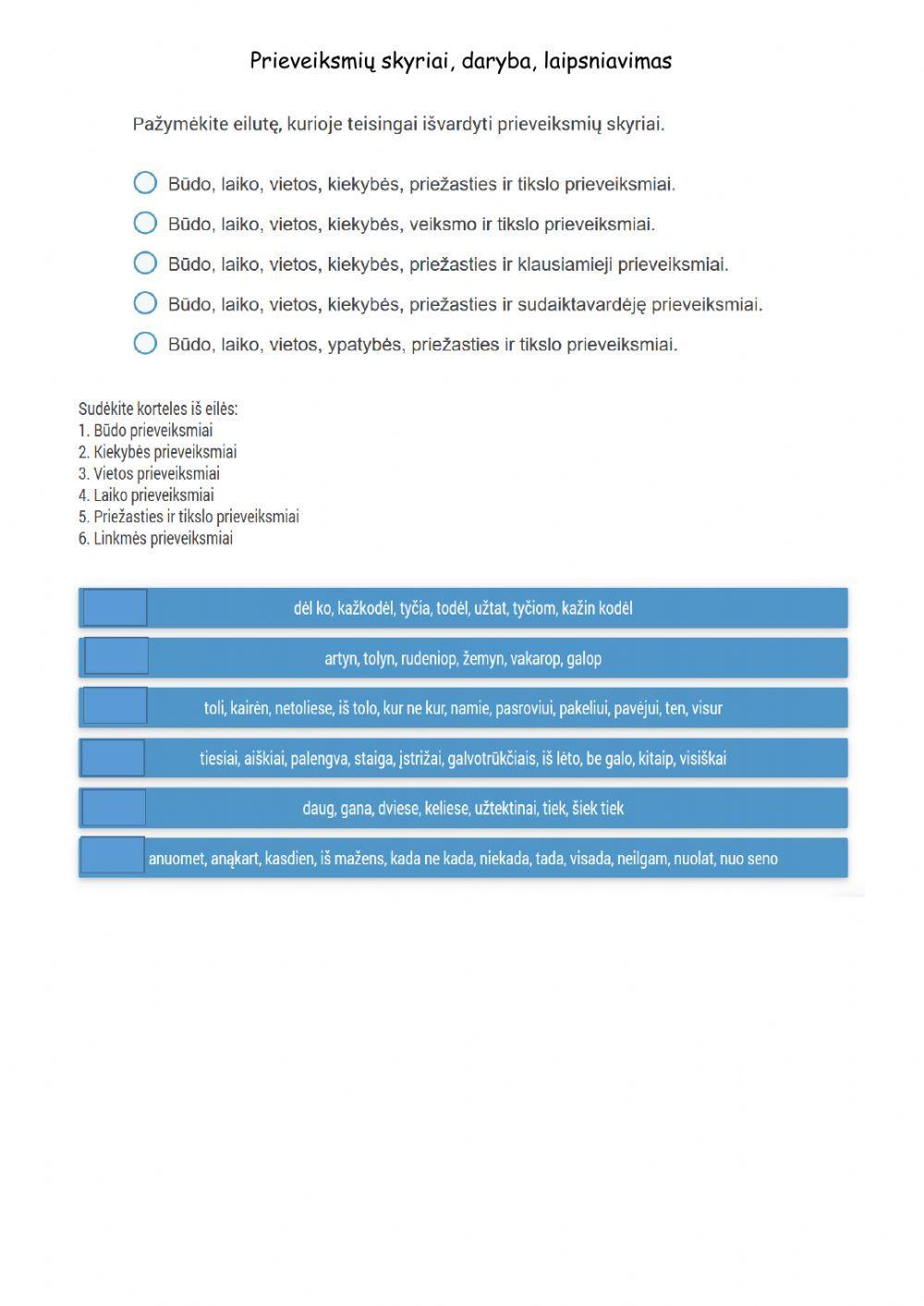 Prieveiksmių skyriai, daryba, laipsniavimas

Pažymėkite eilutę, kurioje teisingai išvardyti prieveiksmių skyriai.

Būdo, laiko, vietos, kiekybės, priežasties ir tikslo prieveiksmiai.

Būdo, laiko, vietos, kiekybės, veiksmo ir tikslo prieveiksmiai.

Būdo, laiko, vietos, kiekybės, priežasties ir klausiamieji prieveiksmiai.

Būdo, laiko, vietos, kiekybės, priežasties ir sudaiktavardėję prieveiksmiai.

Būdo, laiko, vietos, ypatybės, priežasties ir tikslo prieveiksmiai.

Sudėkite korteles iš eilės:
1. Būdo prieveiksmiai
2. Kiekybės prieveiksmiai
3. Vietos prieveiksmiai
4. Laiko prieveiksmiai
5. Priežasties ir tikslo prieveiksmiai
6. Linkmės prieveiksmiai

dėl ko, kažkodėl, tyčia, todėl, užtat, tyčiom, kažin kodėl

artyn, tolyn, rudeniop, žemyn, vakarop, galop

toli, kairėn, netoliese, iš tolo, kur ne kur, namie, pasroviui, pakeliui, pavėjui, ten, visur

tiesiai, aiškiai, palengva, staiga, įstrižai, galvotrūkčiais, iš lėto, be galo, kitaip, visiškai

daug, gana, dviese, keliese, užtektinai, tiek, šiek tiek

anuomet, anąkart, kasdien, iš mažens, kada ne kada, niekada, tada, visada, neilgam, nuolat, nuo seno